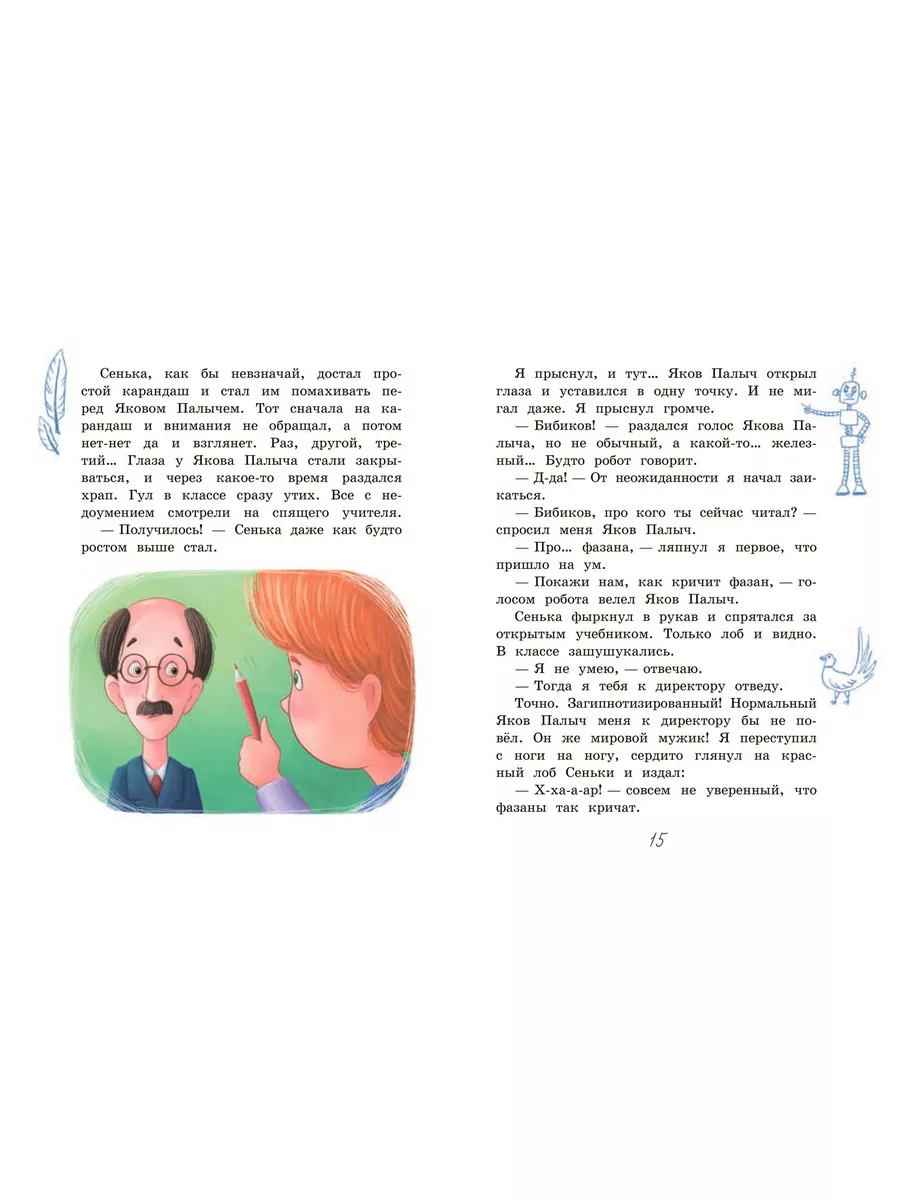 Сенька, как бы невзначай, достал простой карандаш и стал им помахивать перед Яковом Палычем. Тот сначала на карандаш и внимания не обращал, а потом нет-нет да и взглянет. Раз, другой, третий... Глаза у Якова Палыча стали закрываться, и через какое-то время раздался храп. Гул в классе сразу утих. Все с недоумением смотрели на спящего учителя.
— Получилось! — Сенька даже как будто ростом выше стал.

Я прыснул, и тут... Яков Палыч открыл глаза и уставился в одну точку. И не мигал даже. Я прыснул громче.
— Бибиков! — раздался голос Якова Палыча, но не обычный, а какой-то... железный... Будто робот говорит.
— Д-да! — От неожиданности я начал заикаться.
— Бибиков, про кого ты сейчас читал? — спросил меня Яков Палыч.
— Про... фазана, — ляпнул я первое, что пришло на ум.
— Покажи нам, как кричит фазан, — голосом робота велел Яков Палыч.
Сенька фыркнул в рукав и спрятался за открытым учебником. Только лоб и видно. В классе зашушукались.
— Я не умею, — отвечаю.
— Тогда я тебя к директору отведу.
Точно. Загипнотизированный! Нормальный Яков Палыч меня к директору бы не повёл. Он же мировой мужик! Я переступил с ноги на ногу, сердито глянул на красный лоб Сеньки и издал:
— Х-ха-а-ар! — совсем не уверенный, что фазаны так кричат.

15